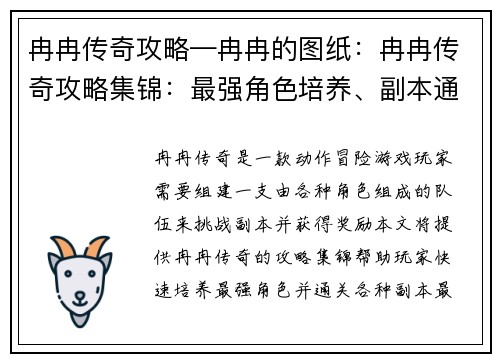 冉冉传奇攻略—冉冉的图纸：冉冉传奇攻略集锦：最强角色培养、副本通

冉冉传奇是一款动作冒险游戏玩家需要组建一支由各种角色组成的队伍来挑战副本并获得奖励本文将提供冉冉传奇的攻略集锦帮助玩家快速培养最强角色并通关各种副本最